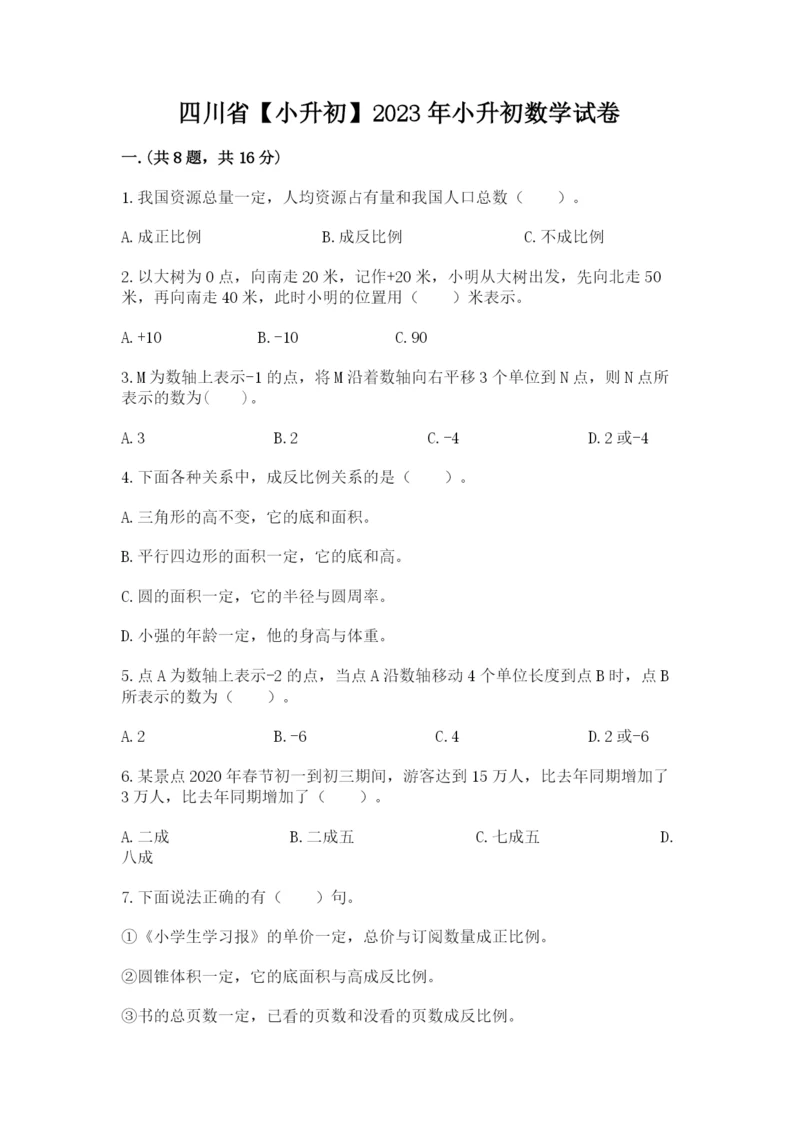 四川省【小升初】2023年小升初数学试卷

一.(共8题，共16分)

1.我国资源总量一定，人均资源占有量和我国人口总数（　　）。

A.成正比例　　B.成反比例　　C.不成比例

2.以大树为0点，向南走20米，记作+20米，小明从大树出发，先向北走50米，再向南走40米，此时小明的位置用（　　）米表示。

A.+10　　B.-10　　C.90

3.M为数轴上表示-1的点，将M沿着数轴向右平移3个单位到N点，则N点所表示的数为(　　)。

A.3　　B.2　　C.-4　　D.2或-4

4.下面各种关系中，成反比例关系的是（　　）。

A.三角形的高不变，它的底和面积。

B.平行四边形的面积一定，它的底和高。

C.圆的面积一定，它的半径与圆周率。

D.小强的年龄一定，他的身高与体重。

5.点A为数轴上表示-2的点，当点A沿数轴移动4个单位长度到点B时，点B所表示的数为（　　）。

A.2　　B.-6　　C.4　　D.2或-6

6.某景点2020年春节初一到初三期间，游客达到15万人，比去年同期增加了3万人，比去年同期增加了（　　）。

A.二成　　B.二成五　　C.七成五　　D.八成

7.下面说法正确的有（　　）句。

①《小学生学习报》的单价一定，总价与订阅数量成正比例。

②圆锥体积一定，它的底面积与高成反比例。

③书的总页数一定，已看的页数和没看的页数成反比例。